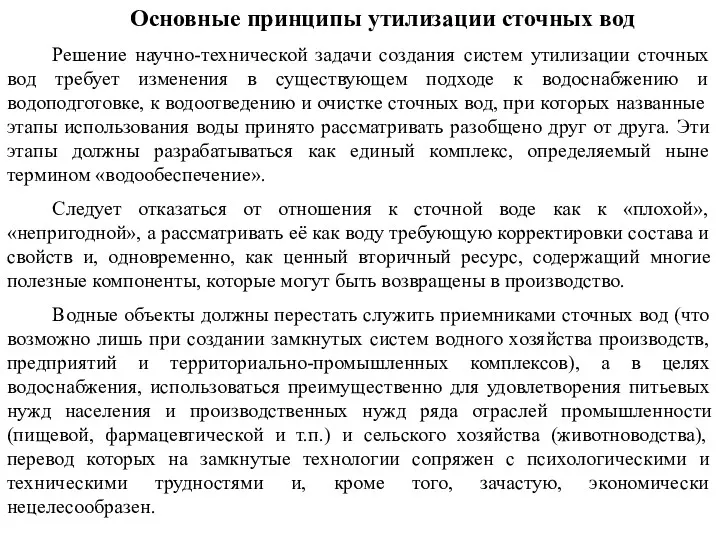 Основные принципы утилизации сточных вод

Решение научно-технической задачи создания систем утилизации сточных вод требует изменения в существующем подходе к водоснабжению и водоподготовке, к водоотведению и очистке сточных вод, при которых названные этапы использования воды принято рассматривать разобщено друг от друга. Эти этапы должны разрабатываться как единый комплекс, определяемый ныне термином «водообеспечение».

Следует отказаться от отношения к сточной воде как к «плохой», «непригодной», а рассматривать её как воду требующую корректировки состава и свойств и, одновременно, как ценный вторичный ресурс, содержащий многие полезные компоненты, которые могут быть возвращены в производство.

Водные объекты должны перестать служить приемниками сточных вод (что возможно лишь при создании замкнутых систем водного хозяйства производств, предприятий и территориально-промышленных комплексов), а в целях водоснабжения, использоваться преимущественно для удовлетворения питьевых нужд населения и производственных нужд ряда отраслей промышленности (пищевой, фармацевтической и т.п.) и сельского хозяйства (животноводства), перевод которых на замкнутые технологии сопряжен с психологическими и техническими трудностями и, кроме того, зачастую, экономически нецелесообразен.